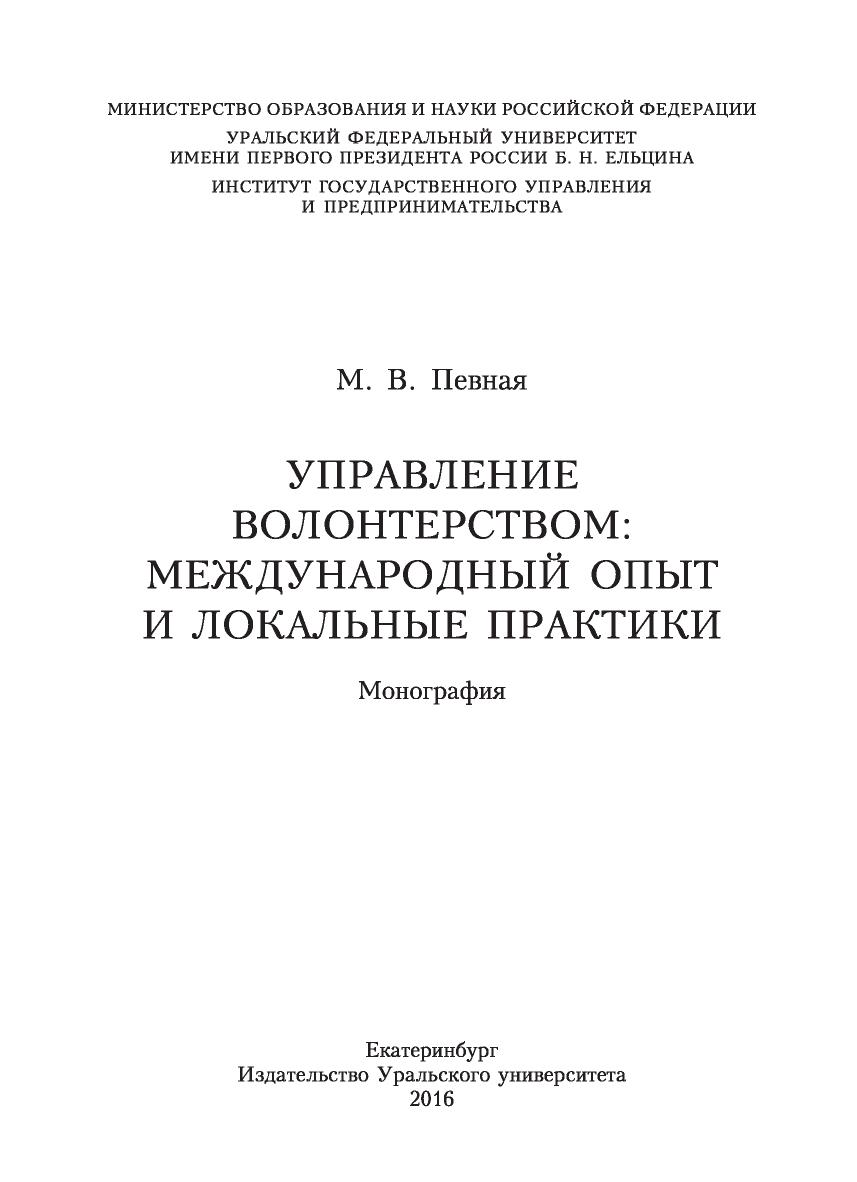 МИНИСТЕРСТВО ОБРАЗОВАНИЯ И НАУКИ РОССИЙСКОЙ ФЕДЕРАЦИИ
УРАЛЬСКИЙ ФЕДЕРАЛЬНЫЙ УНИВЕРСИТЕТ
ИМЕНИ ПЕРВОГО ПРЕЗИДЕНТА РОССИИ Б. Н. ЕЛЬЦИНА
ИНСТИТУТ ГОСУДАРСТВЕННОГО УПРАВЛЕНИЯ
И ПРЕДПРИНИМАТЕЛЬСТВА

М. В. Певная

УПРАВЛЕНИЕ
ВОЛОНТЕРСТВОМ:
МЕЖДУНАРОДНЫЙ ОПЫТ
И ЛОКАЛЬНЫЕ ПРАКТИКИ

Монография

Екатеринбург
Издательство Уральского университета
2016